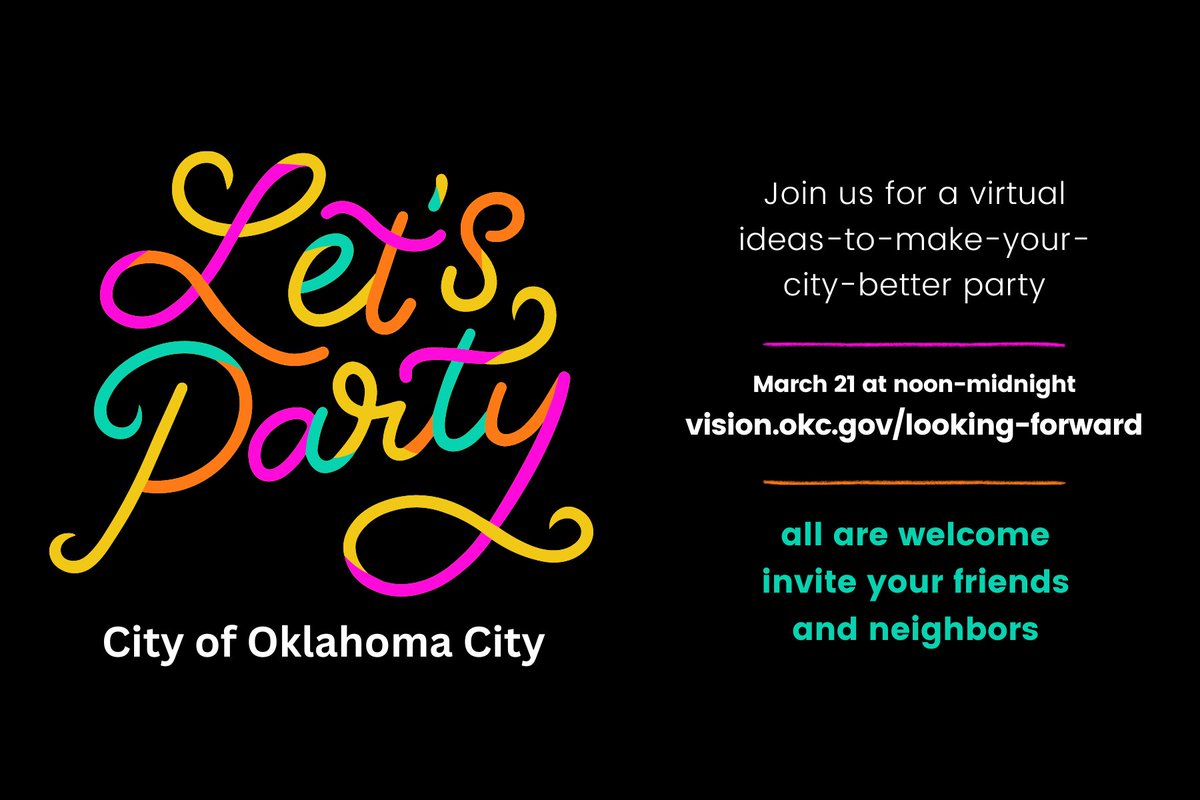 Let's Party

City of Oklahoma City

Join us for a virtual ideas-to-make-your-city-better party

March 21 at noon-midnight
vision.okc.gov/looking-forward

all are welcome
invite your friends
and neighbors